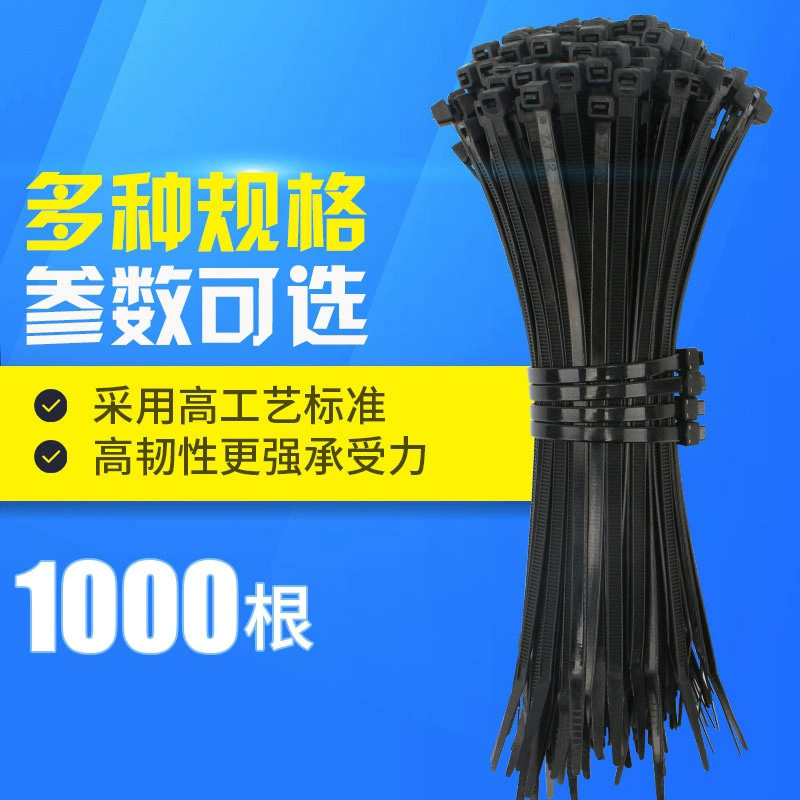 多种规格
参数可选

采用高工艺标准
高韧性更强承受力

1000根